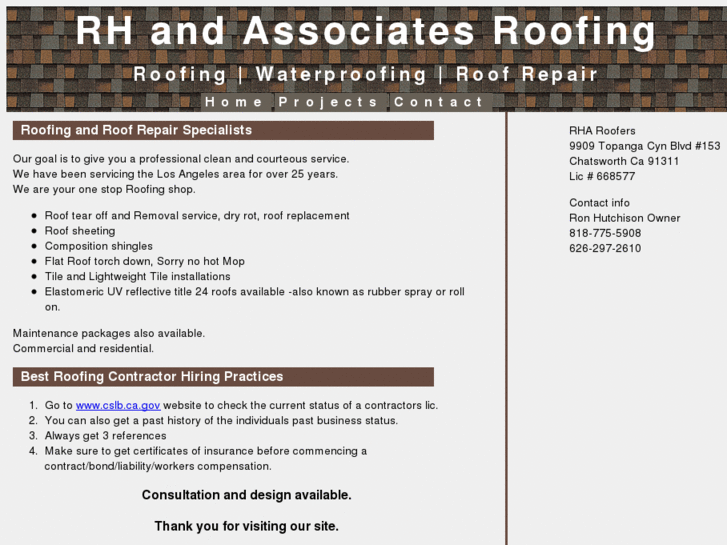 RH and Associates Roofing

Roofing | Waterproofing | Roof Repair

Home Projects Contact

Roofing and Roof Repair Specialists

Our goal is to give you a professional clean and courteous service.
We have been servicing the Los Angeles area for over 25 years.
We are your one stop Roofing shop.

- Roof tear off and Removal service, dry rot, roof replacement
- Roof sheeting
- Composition shingles
- Flat Roof torch down, Sorry no hot Mop
- Tile and Lightweight Tile installations
- Elastomeric UV reflective title 24 roofs available -also known as rubber spray or roll on.

Maintenance packages also available.
Commercial and residential.

Best Roofing Contractor Hiring Practices

1. Go to www.cslb.ca.gov website to check the current status of a contractors lic.
2. You can also get a past history of the individuals past business status.
3. Always get 3 references
4. Make sure to get certificates of insurance before commencing a contract/bond/liability/workers compensation.

Consultation and design available.

Thank you for visiting our site.

RHA Roofers
9909 Topanga Cyn Blvd #153
Chatsworth Ca 91311
Lic # 668577

Contact info
Ron Hutchison Owner
818-775-5908
626-297-2610